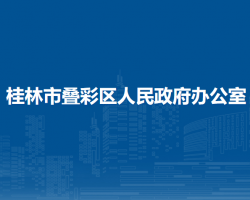 桂林市叠彩区人民政府办公室